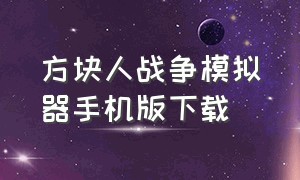 方块人战争模拟器手机版下载